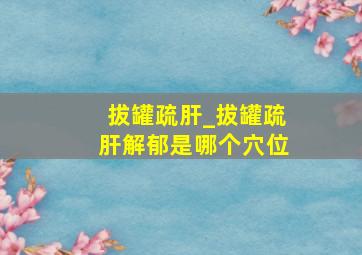 拔罐疏肝_拔罐疏肝解郁是哪个穴位